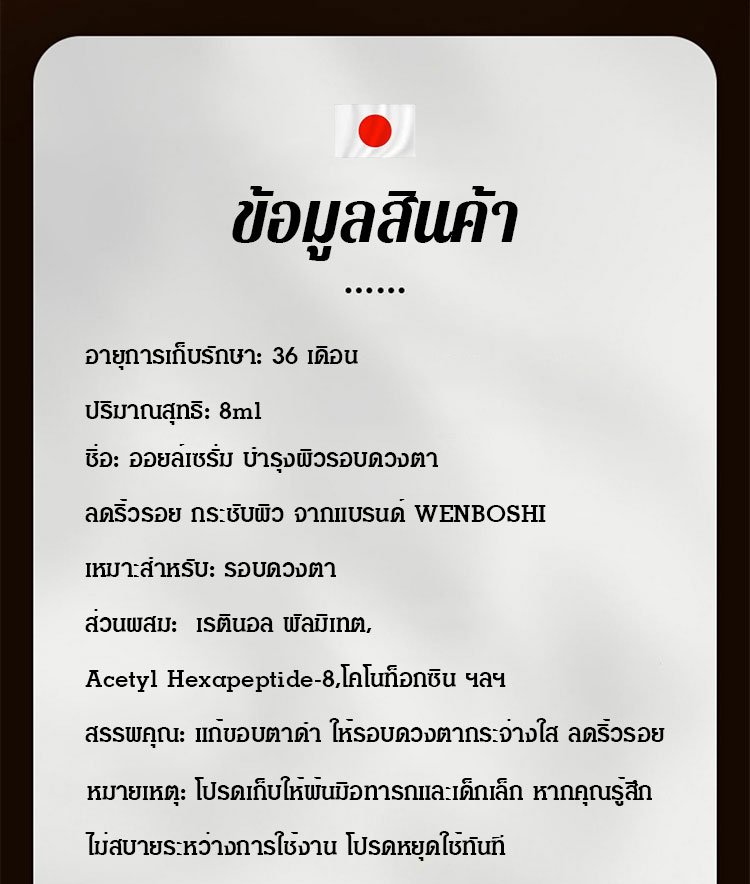 ข้อมูลสินค้า

......

อายุการเก็บรักษา: 36 เดือน

ปริมาณสุทธิ: 8ml

ชื่อ: ออยล์เซรั่ม บำรุงผิวรอบดวงตา

ลดริ้วรอย กระชับผิว จากแบรนด์ WENBOSHI

เหมาะสำหรับ: รอบดวงตา

ส่วนผสม: เรตินอล พัลมิเทต,

Acetyl Hexapeptide-8,โคโนท็อกซิน ฯลฯ

สรรพคุณ: แก้ขอบตาดำ ให้รอบดวงตากระจ่างใส ลดริ้วรอย

หมายเหตุ: โปรดเก็บให้พ้นมือทารกและเด็กเล็ก หากคุณรู้สึก

ไม่สบายระหว่างการใช้งาน โปรดหยุดใช้ทันที